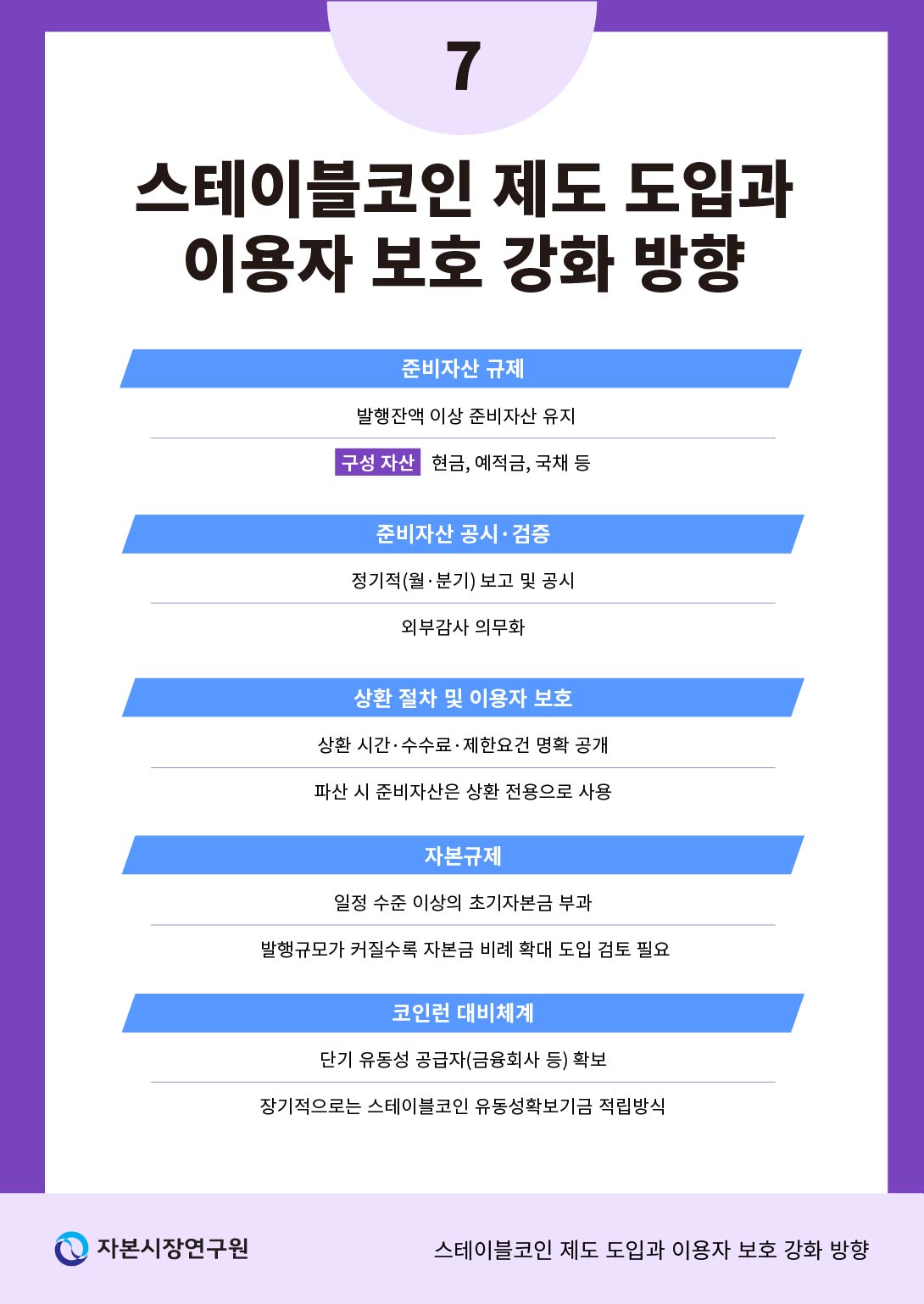 7

스테이블코인 제도 도입과 이용자 보호 강화 방향

준비자산 규제

발행잔액 이상 준비자산 유지

구성 자산 현금, 예적금, 국채 등

준비자산 공시·검증

정기적(월·분기) 보고 및 공시

외부감사 의무화

상환 절차 및 이용자 보호

상환 시간·수수료·제한요건 명확 공개

파산 시 준비자산은 상환 전용으로 사용

자본규제

일정 수준 이상의 초기자본금 부과

발행규모가 커질수록 자본금 비례 확대 도입 검토 필요

코인런 대비체계

단기 유동성 공급자(금융회사 등) 확보

장기적으로는 스테이블코인 유동성확보기금 적립방식

자본시장연구원

스테이블코인 제도 도입과 이용자 보호 강화 방향